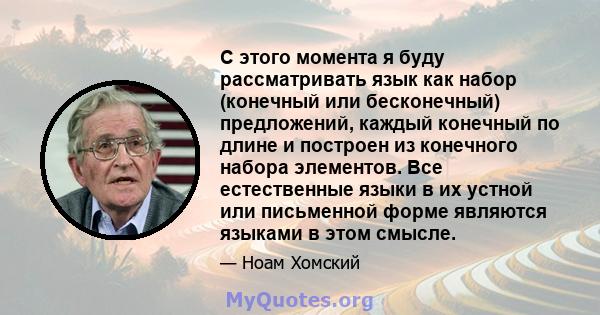 С этого момента я буду рассматривать язык как набор (конечный или бесконечный) предложений, каждый конечный по длине и построен из конечного набора элементов. Все естественные языки в их устной или письменной форме являются языками в этом смысле.

— Ноам Хомский

MyQuotes.org